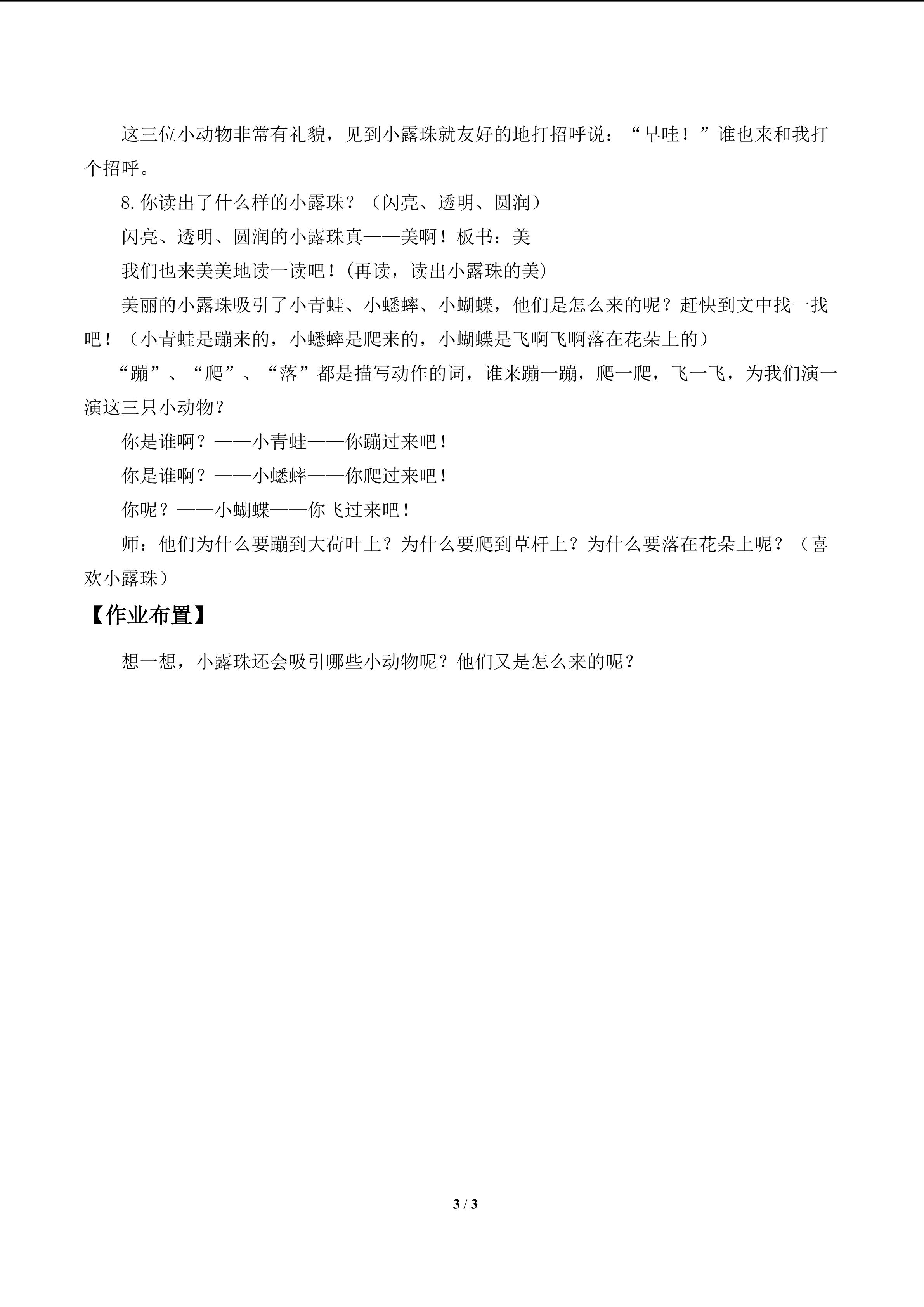 这三位小动物非常有礼貌，见到小露珠就友好的地打招呼说：“早哇！”谁也来和我打个招呼。

8.你读出了什么样的小露珠？（闪亮、透明、圆润）

闪亮、透明、圆润的小露珠真——美啊！板书：美

我们也来美美地读一读吧！(再读，读出小露珠的美)

美丽的小露珠吸引了小青蛙、小蟋蟀、小蝴蝶，他们是怎么来的呢？赶快到文中找一找吧！（小青蛙是蹦来的，小蟋蟀是爬来的，小蝴蝶是飞啊飞啊落在花朵上的）

“蹦”、“爬”、“落”都是描写动作的词，谁来蹦一蹦，爬一爬，飞一飞，为我们演一演这三只小动物？

你是谁啊？——小青蛙——你蹦过来吧！

你是谁啊？——小蟋蟀——你爬过来吧！

你呢？——小蝴蝶——你飞过来吧！

师：他们为什么要蹦到大荷叶上？为什么要爬到草杆上？为什么要落在花朵上呢？（喜欢小露珠）

【作业布置】

想一想，小露珠还会吸引哪些小动物呢？他们又是怎么来的呢？

3 / 3